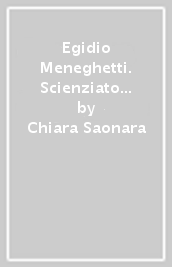 Egidio Meneghetti. Scienziato…
by
Chiara Saonara